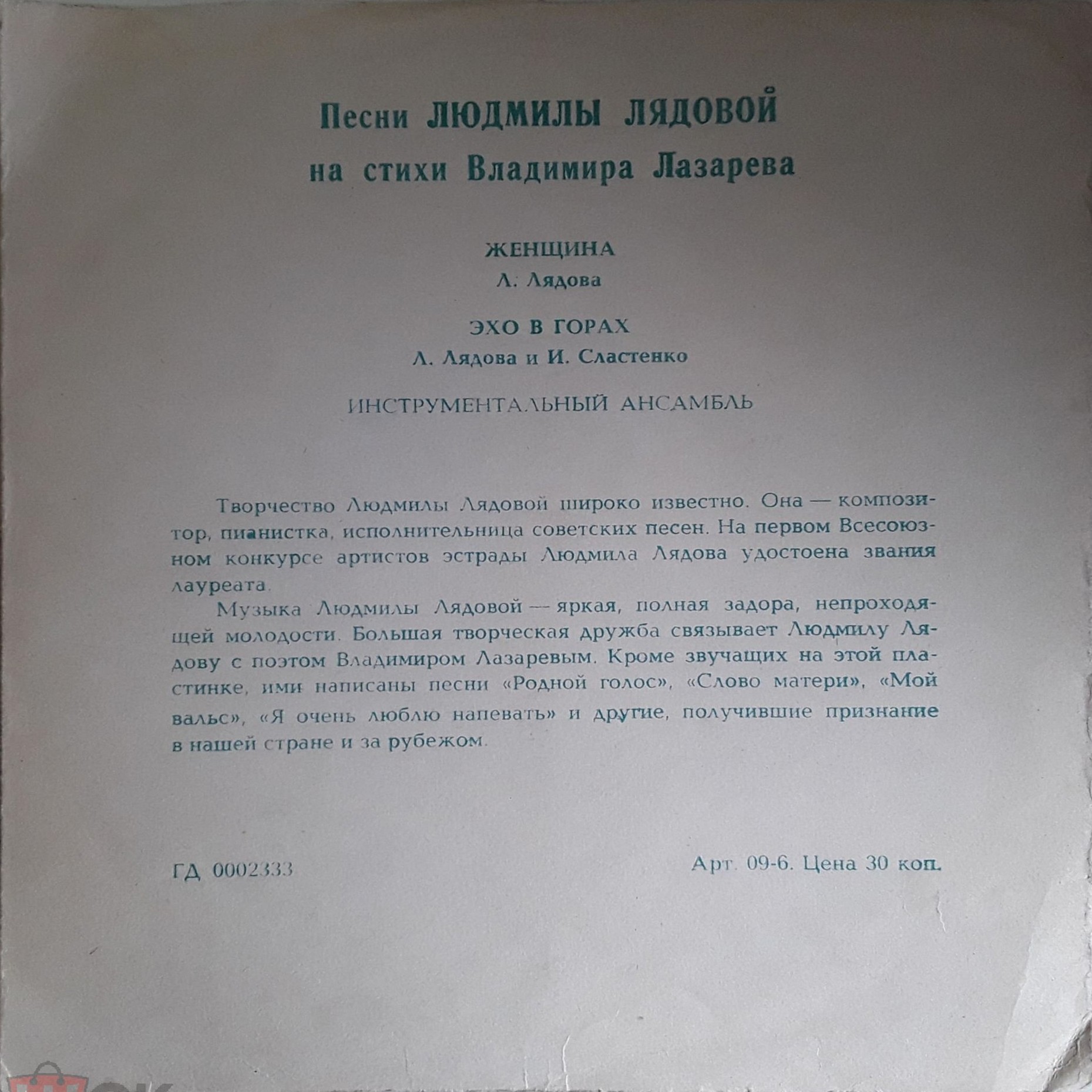 Песни ЛЮДМИЛЫ ЛЯДОВОЙ
на стихи Владимира Лазарева

ЖЕНЩИНА
Л. Лядова

ЭХО В ГОРАХ
Л. Лядова и И. Сластенко

ИНСТРУМЕНТАЛЬНЫЙ АНСАМБЛЬ

Творчество Людмилы Лядовой широко известно. Она — композитор, пианистка, исполнительница советских песен. На первом Всесоюзном конкурсе артистов эстрады Людмила Лядова удостоена звания лауреата.

Музыка Людмилы Лядовой — яркая, полная задора, непроходящей молодости. Большая творческая дружба связывает Людмилу Лядову с поэтом Владимиром Лазаревым. Кроме звучащих на этой пластинке, ими написаны песни «Родной голос», «Слово матери», «Мой вальс», «Я очень люблю напевать» и другие, получившие признание в нашей стране и за рубежом.

ГД 0002333

Арт. 09-6. Цена 30 коп.